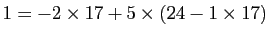 $1 = -2 \times 17 + 5 \times (24 - 1 \times 17)$